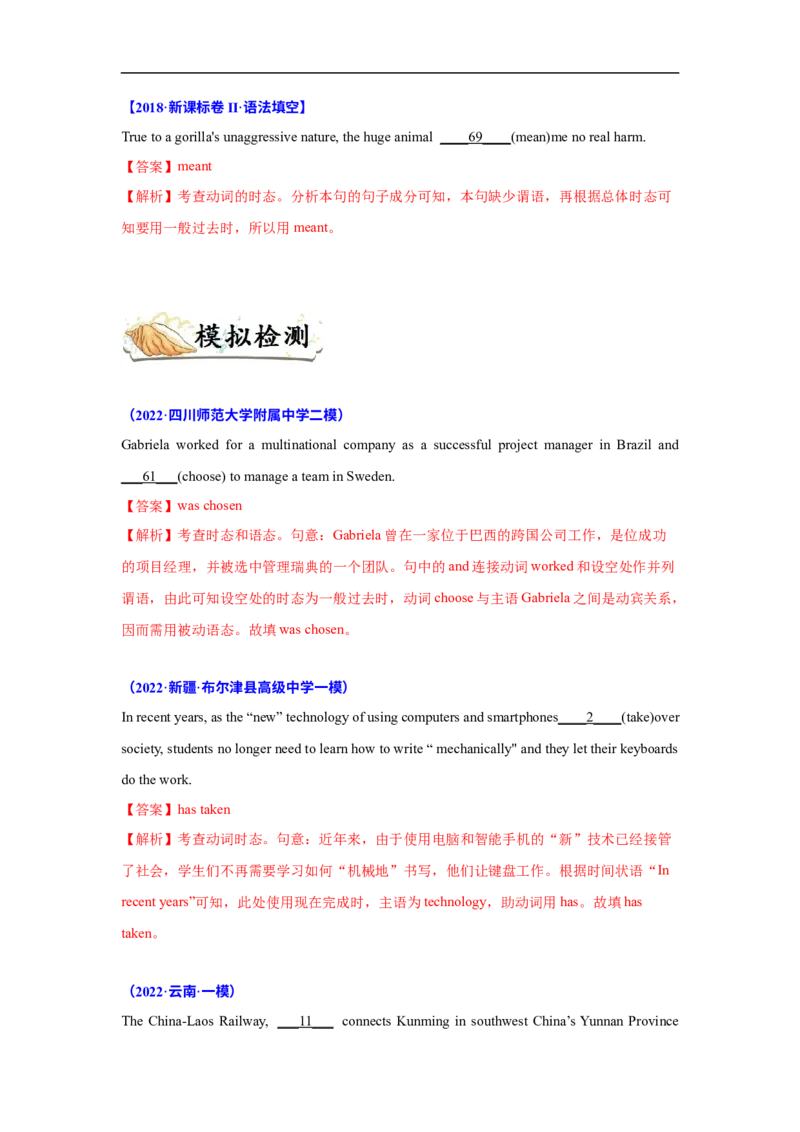 【2018·新课标卷 II·语法填空】

True to a gorilla's unaggressive nature, the huge animal ____69____(mean)me no real harm.

【答案】meant

【解析】考查动词的时态。分析本句的句子成分可知，本句缺少谓语，再根据总体时态可知要用一般过去时，所以用 meant。

模拟检测

（2022·四川师范大学附属中学二模）

Gabriela worked for a multinational company as a successful project manager in Brazil and ___61___(choose) to manage a team in Sweden.

【答案】was chosen

【解析】考查时态和语态。句意：Gabriela 曾在一家位于巴西的跨国公司工作，是位成功的项目经理，并被选中管理瑞典的一个团队。句中的 and 连接动词 worked 和设空处作并列谓语，由此可知设空处的时态为一般过去时，动词 choose 与主语 Gabriela 之间是动宾关系，因而需用被动语态。故填 was chosen。

（2022·新疆·布尔津县高级中学一模）

In recent years, as the “new” technology of using computers and smartphones____2____(take)over society, students no longer need to learn how to write “ mechanically" and they let their keyboards do the work.

【答案】has taken

【解析】考查动词时态。句意：近年来，由于使用电脑和智能手机的“新”技术已经接管了社会，学生们不再需要学习如何“机械地”书写，他们让键盘工作。根据时间状语“In recent years”可知，此处使用现在完成时，主语为 technology，助动词用 has。故填 has taken。

（2022·云南·一模）

The China-Laos Railway, ___11___ connects Kunming in southwest China’s Yunnan Province